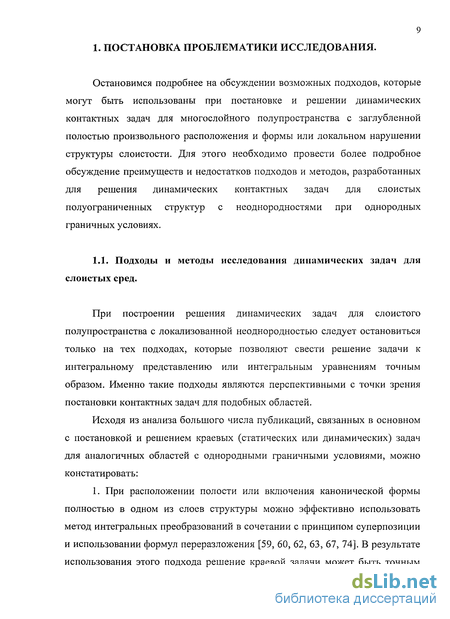 9

1. ПОСТАНОВКА ПРОБЛЕМАТИКИ ИССЛЕДОВАНИЯ.

Остановимся подробнее на обсуждении возможных подходов, которые могут быть использованы при постановке и решении динамических контактных задач для многослойного полупространства с заглубленной полостью произвольного расположения и формы или локальном нарушении структуры слоистости. Для этого необходимо провести более подробное обсуждение преимуществ и недостатков подходов и методов, разработанных для решения динамических контактных задач для слоистых полуограниченных структур с неоднородностями при однородных граничных условиях.

1.1. Подходы и методы исследования динамических задач для слоистых сред.

При построении решения динамических задач для слоистого полупространства с локализованной неоднородностью следует остановиться только на тех подходах, которые позволяют свести решение задачи к интегральному представлению или интегральным уравнениям точным образом. Именно такие подходы являются перспективными с точки зрения постановки контактных задач для подобных областей.

Исходя из анализа большого числа публикаций, связанных в основном с постановкой и решением краевых (статических или динамических) задач для аналогичных областей с однородными граничными условиями, можно констатировать:

1. При расположении полости или включения канонической формы полностью в одном из слоев структуры можно эффективно использовать метод интегральных преобразований в сочетании с принципом суперпозиции и использовании формул переразложения [59, 60, 62, 63, 67, 74]. В результате использования этого подхода решение краевой задачи может быть точным

dsLib.net
библиотека диссертаций